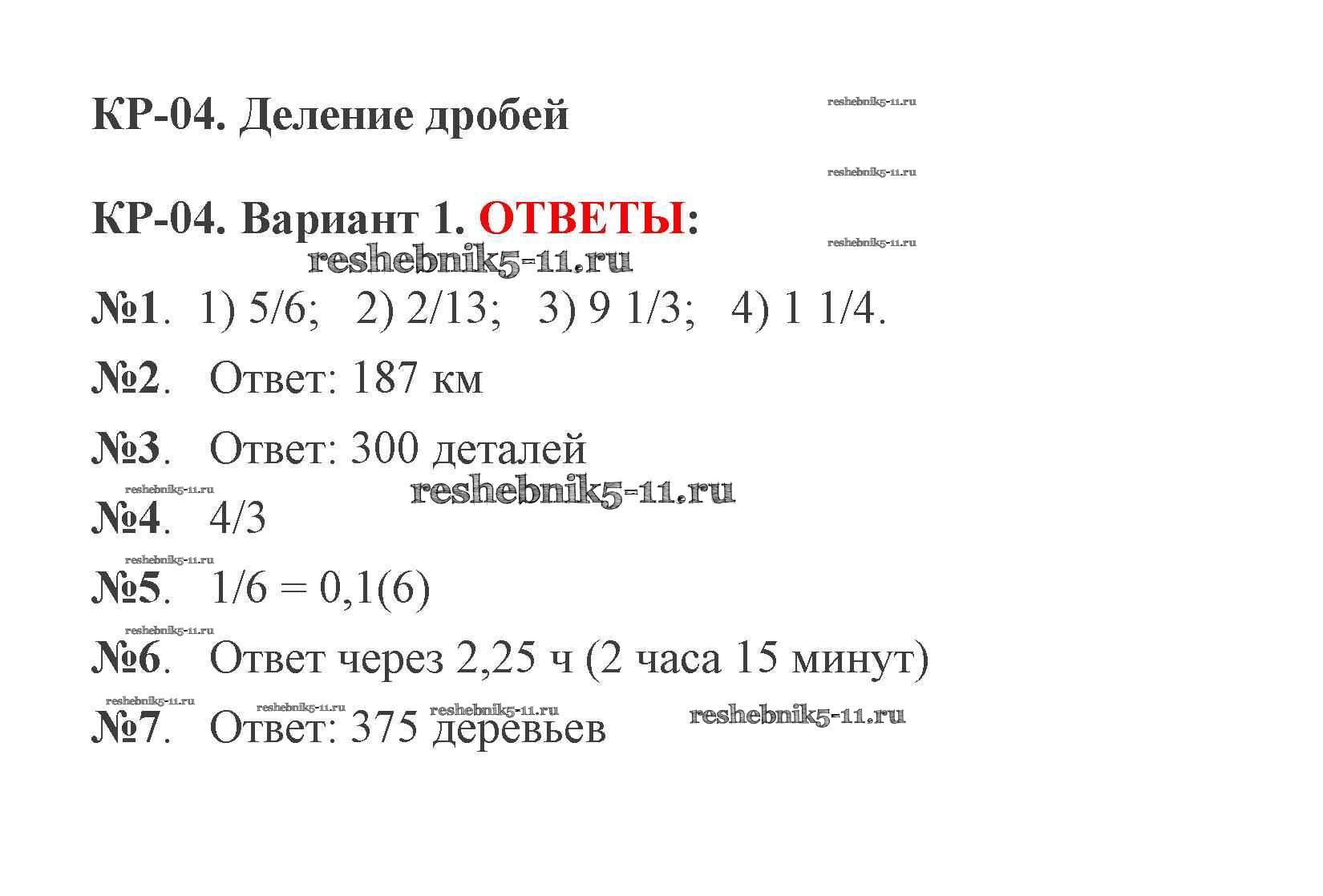 КР-04. Деление дробей

КР-04. Вариант 1. ОТВЕТЫ:

№1. 1) 5/6; 2) 2/13; 3) 9 1/3; 4) 1 1/4.

№2. Ответ: 187 км

№3. Ответ: 300 деталей

№4. 4/3

№5. 1/6 = 0,1(6)

№6. Ответ через 2,25 ч (2 часа 15 минут)

№7. Ответ: 375 деревьев

reshebnik5-11.ru